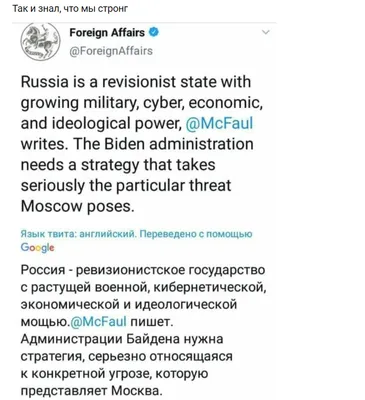 Так и знал, что мы стронг

Foreign Affairs
@ForeignAffairs

Russia is a revisionist state with growing military, cyber, economic, and ideological power, @McFaul writes. The Biden administration needs a strategy that takes seriously the particular threat Moscow poses.

Язык твита: английский. Переведено с помощью Google

Россия - ревизионистское государство с растущей военной, кибернетической, экономической и идеологической мощью.@McFaul пишет. Администрации Байдена нужна стратегия, серьезно относящаяся к конкретной угрозе, которую представляет Москва.